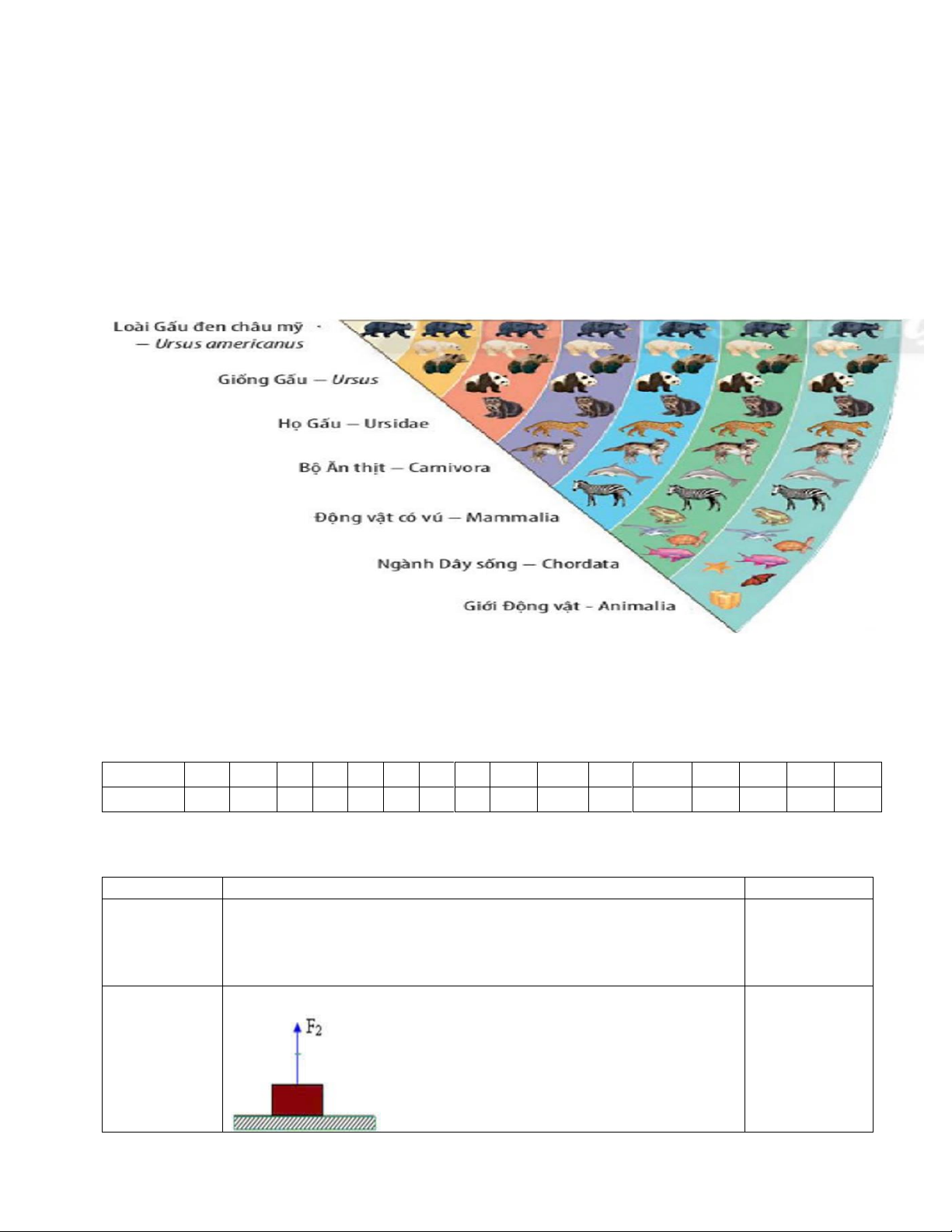 Loài Gấu đen châu mỹ
— Ursus americanus

Giống Gấu — Ursus

Họ Gấu — Ursidae

Bộ Ăn thịt — Carnivora

Động vật có vú — Mammalia

Ngành Dây sống — Chordata

Giới Động vật - Animalia

$F_2$